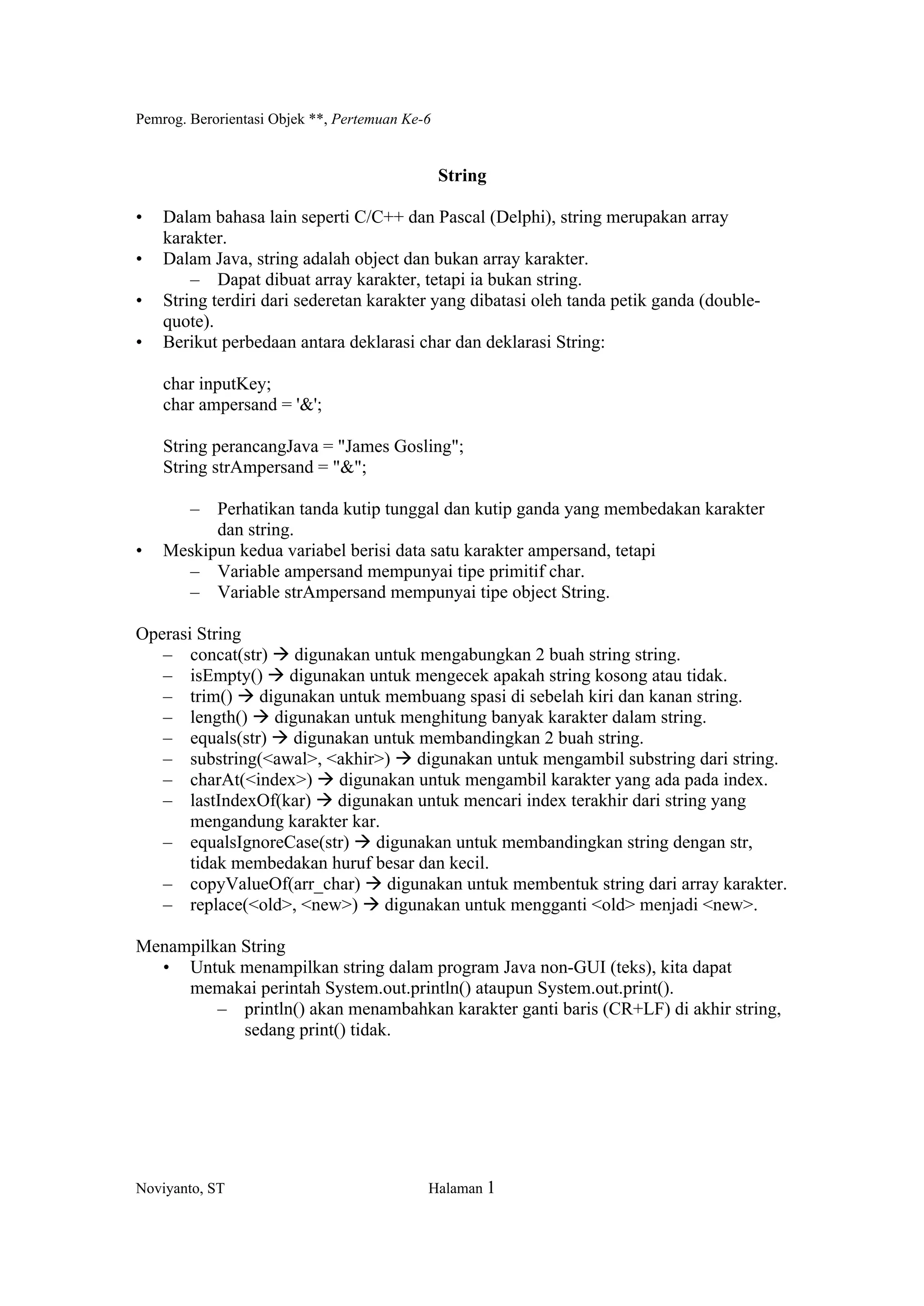 Pemrog. Berorientasi Objek **, Pertemuan Ke-6

String

• Dalam bahasa lain seperti C/C++ dan Pascal (Delphi), string merupakan array karakter.
• Dalam Java, string adalah object dan bukan array karakter.
– Dapat dibuat array karakter, tetapi ia bukan string.
• String terdiri dari sederetan karakter yang dibatasi oleh tanda petik ganda (double-quote).
• Berikut perbedaan antara deklarasi char dan deklarasi String:

char inputKey;
char ampersand = '&';

String perancangJava = "James Gosling";
String strAmpersand = "&";

– Perhatikan tanda kutip tunggal dan kutip ganda yang membedakan karakter dan string.
• Meskipun kedua variabel berisi data satu karakter ampersand, tetapi
– Variable ampersand mempunyai tipe primitif char.
– Variable strAmpersand mempunyai tipe object String.

Operasi String
– concat(str) → digunakan untuk mengabungkan 2 buah string string.
– isEmpty() → digunakan untuk mengecek apakah string kosong atau tidak.
– trim() → digunakan untuk membuang spasi di sebelah kiri dan kanan string.
– length() → digunakan untuk menghitung banyak karakter dalam string.
– equals(str) → digunakan untuk membandingkan 2 buah string.
– substring(<awal>, <akhir>) → digunakan untuk mengambil substring dari string.
– charAt(<index>) → digunakan untuk mengambil karakter yang ada pada index.
– lastIndexOf(kar) → digunakan untuk mencari index terakhir dari string yang mengandung karakter kar.
– equalsIgnoreCase(str) → digunakan untuk membandingkan string dengan str, tidak membedakan huruf besar dan kecil.
– copyValueOf(arr_char) → digunakan untuk membentuk string dari array karakter.
– replace(<old>, <new>) → digunakan untuk mengganti <old> menjadi <new>.

Menampilkan String
• Untuk menampilkan string dalam program Java non-GUI (teks), kita dapat memakai perintah System.out.println() ataupun System.out.print().
– println() akan menambahkan karakter ganti baris (CR+LF) di akhir string, sedang print() tidak.

Noviyanto, ST Halaman 1